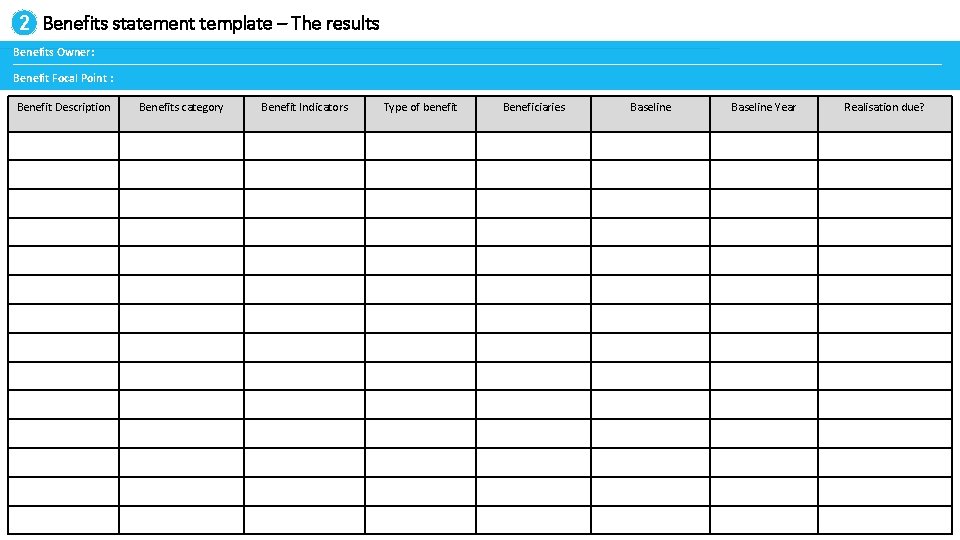 2 Benefits statement template – The results

Benefits Owner:

Benefit Focal Point :

| Benefit Description | Benefits category | Benefit Indicators | Type of benefit | Beneficiaries | Baseline | Baseline Year | Realisation due? |
|---|---|---|---|---|---|---|---|
| | | | | | | | |
| | | | | | | | |
| | | | | | | | |
| | | | | | | | |
| | | | | | | | |
| | | | | | | | |
| | | | | | | | |
| | | | | | | | |
| | | | | | | | |
| | | | | | | | |
| | | | | | | | |
| | | | | | | | |
| | | | | | | | |
| | | | | | | | |